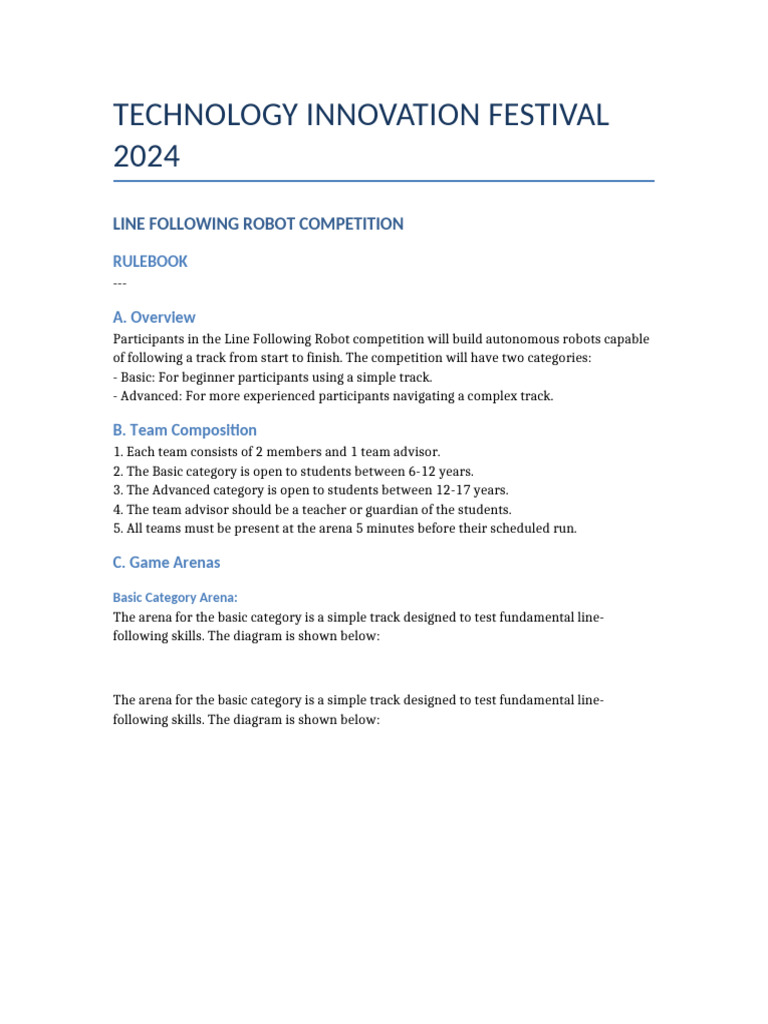 TECHNOLOGY INNOVATION FESTIVAL 2024

LINE FOLLOWING ROBOT COMPETITION

RULEBOOK
---

A. Overview

Participants in the Line Following Robot competition will build autonomous robots capable of following a track from start to finish. The competition will have two categories:
- Basic: For beginner participants using a simple track.
- Advanced: For more experienced participants navigating a complex track.

B. Team Composition

1. Each team consists of 2 members and 1 team advisor.
2. The Basic category is open to students between 6-12 years.
3. The Advanced category is open to students between 12-17 years.
4. The team advisor should be a teacher or guardian of the students.
5. All teams must be present at the arena 5 minutes before their scheduled run.

C. Game Arenas

Basic Category Arena:

The arena for the basic category is a simple track designed to test fundamental line-following skills. The diagram is shown below:

The arena for the basic category is a simple track designed to test fundamental line-following skills. The diagram is shown below: